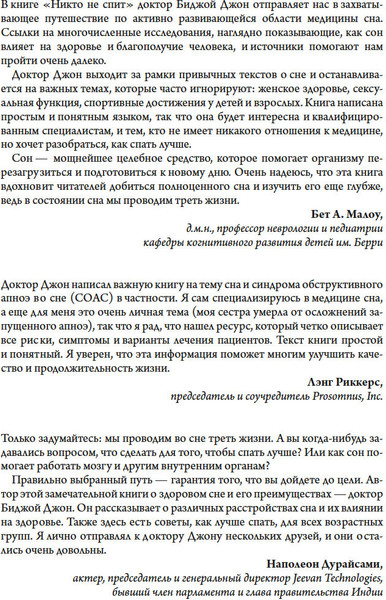 В книге «Никто не спит» доктор Биджой Джон отправляет нас в захватывающее путешествие по активно развивающейся области медицины сна. Ссылки на многочисленные исследования, наглядно показывающие, как сон влияет на здоровье и благополучие человека, и источники помогают нам пройти очень далеко.

Доктор Джон выходит за рамки привычных текстов о сне и останавливается на важных темах, которые часто игнорируют: женское здоровье, сексуальная функция, спортивные достижения у детей и взрослых. Книга написана простым и понятным языком, так что она будет интересна и квалифицированным специалистам, и тем, кто не имеет никакого отношения к медицине, но хочет разобраться, как спать лучше.

Сон — мощнейшее целебное средство, которое помогает организму перезагрузиться и подготовиться к новому дню. Очень надеюсь, что эта книга вдохновит читателей добиться полноценного сна и изучить его еще глубже, ведь в состоянии сна мы проводим треть жизни.

Бет А. Малоу,
д.м.н., профессор неврологии и педиатрии
кафедры когнитивного развития детей им. Берри

Доктор Джон написал важную книгу на тему сна и синдрома обструктивного апноэ во сне (СОАС) в частности. Я сам специализируюсь в медицине сна, а еще для меня это очень личная тема (моя сестра умерла от осложнений запущенного апноэ), так что я рад, что нашел ресурс, который четко описывает все риски, симптомы и варианты лечения пациентов. Текст книги простой и понятный. Я уверен, что эта информация поможет многим улучшить качество и продолжительность жизни.

Лэнг Риккерс,
председатель и соучредитель Prosomnus, Inc.

Только задумайтесь: мы проводим во сне треть жизни. А вы когда-нибудь задавались вопросом, что сделать для того, чтобы спать лучше? Или как сон помогает работать мозгу и другим внутренним органам?

Правильно выбранный путь — гарантия того, что вы дойдете до цели. Автор этой замечательной книги о здоровом сне и его преимуществах — доктор Биджой Джон. Он рассказывает о различных расстройствах сна и их влиянии на здоровье. Также здесь есть советы, как лучше спать, для всех возрастных групп. Я лично отправлял к доктору Джону нескольких друзей, и они остались очень довольны.

Наполеон Дурайсами,
актер, председатель и генеральный директор Jeevan Technologies,
бывший член парламента и глава правительства Индии